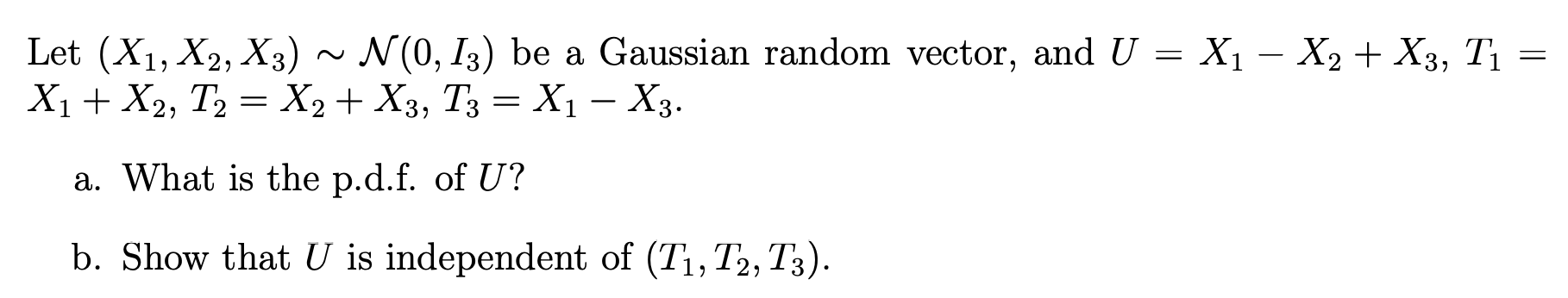 Let $(X_1, X_2, X_3) \sim \mathcal{N}(0, I_3)$ be a Gaussian random vector, and $U = X_1 - X_2 + X_3$, $T_1 = X_1 + X_2$, $T_2 = X_2 + X_3$, $T_3 = X_1 - X_3$.

a. What is the p.d.f. of $U$?

b. Show that $U$ is independent of $(T_1, T_2, T_3)$.